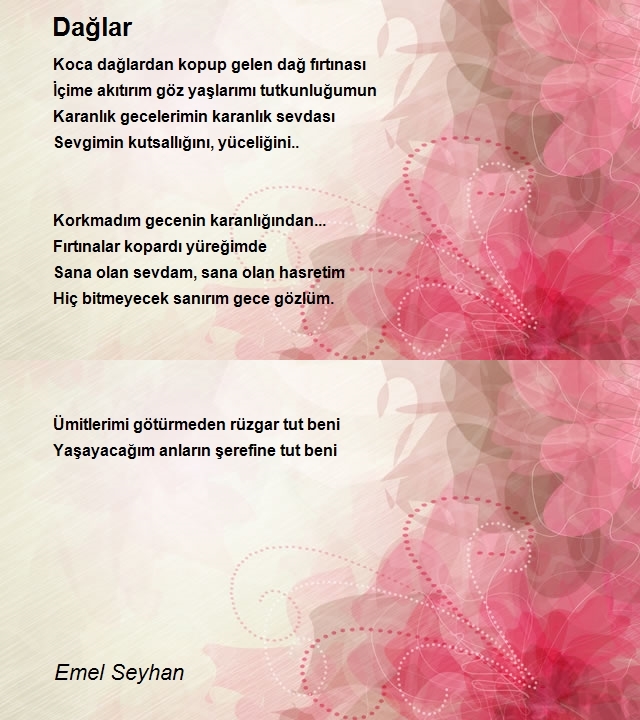 Dağlar

Koca dağlardan kopup gelen dağ fırtınası
İçime akıtırım göz yaşlarımı tutkunluğumun
Karanlık gecelerimin karanlık sevdası
Sevgimin kutsallığını, yüceliğini..

Korkmadım gecenin karanlığından...
Fırtınalar kopardı yüreğimde
Sana olan sevdam, sana olan hasretim
Hiç bitmeyecek sanırım gece gözlüm.

Ümitlerimi götürmeden rüzgar tut beni
Yaşayacağım anların şerefine tut beni

Emel Seyhan